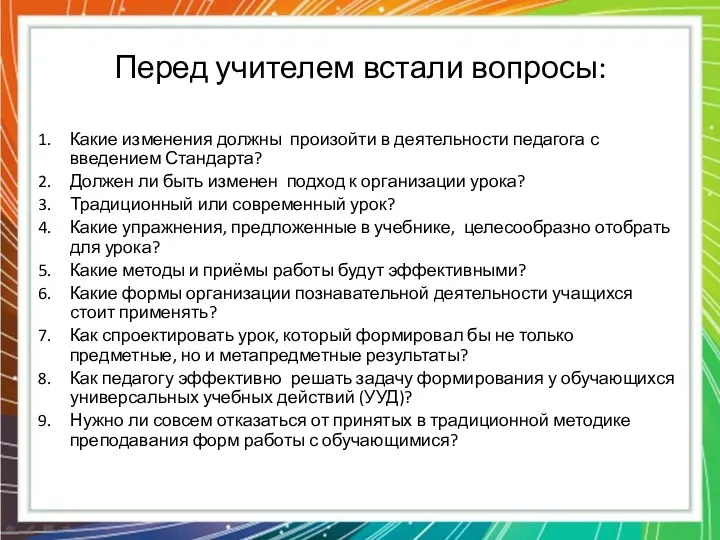 Перед учителем встали вопросы:

1. Какие изменения должны произойти в деятельности педагога с введением Стандарта?
2. Должен ли быть изменен подход к организации урока?
3. Традиционный или современный урок?
4. Какие упражнения, предложенные в учебнике, целесообразно отобрать для урока?
5. Какие методы и приёмы работы будут эффективными?
6. Какие формы организации познавательной деятельности учащихся стоит применять?
7. Как спроектировать урок, который формировал бы не только предметные, но и метапредметные результаты?
8. Как педагогу эффективно решать задачу формирования у обучающихся универсальных учебных действий (УУД)?
9. Нужно ли совсем отказаться от принятых в традиционной методике преподавания форм работы с обучающимися?